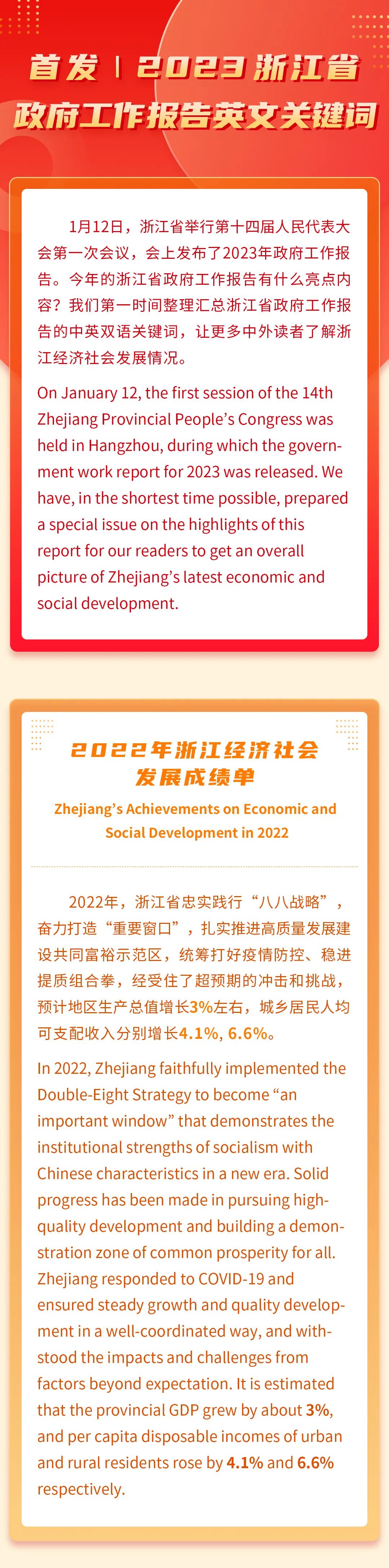 首发 | 2023浙江省
政府工作报告英文关键词

1月12日，浙江省举行第十四届人民代表大会第一次会议，会上发布了2023年政府工作报告。今年的浙江省政府工作报告有什么亮点内容？我们第一时间整理汇总浙江省政府工作报告的中英双语关键词，让更多中外读者了解浙江经济社会发展情况。

On January 12, the first session of the 14th Zhejiang Provincial People's Congress was held in Hangzhou, during which the government work report for 2023 was released. We have, in the shortest time possible, prepared a special issue on the highlights of this report for our readers to get an overall picture of Zhejiang's latest economic and social development.

2022年浙江经济社会
发展成绩单

Zhejiang's Achievements on Economic and Social Development in 2022

2022年，浙江省忠实践行“八八战略”，奋力打造“重要窗口”，扎实推进高质量发展建设共同富裕示范区，统筹打好疫情防控、稳进提质组合拳，经受住了超预期的冲击和挑战，预计地区生产总值增长3%左右，城乡居民人均可支配收入分别增长4.1%, 6.6%。

In 2022, Zhejiang faithfully implemented the Double-Eight Strategy to become "an important window" that demonstrates the institutional strengths of socialism with Chinese characteristics in a new era. Solid progress has been made in pursuing high-quality development and building a demonstration zone of common prosperity for all. Zhejiang responded to COVID-19 and ensured steady growth and quality development in a well-coordinated way, and withstood the impacts and challenges from factors beyond expectation. It is estimated that the provincial GDP grew by about 3%, and per capita disposable incomes of urban and rural residents rose by 4.1% and 6.6% respectively.